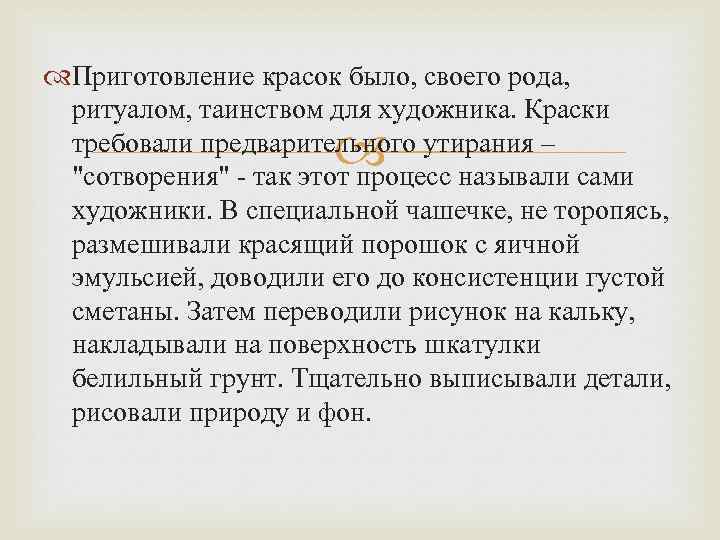 Приготовление красок было, своего рода, ритуалом, таинством для художника. Краски требовали предварительного утирания – "сотворения" - так этот процесс называли сами художники. В специальной чашечке, не торопясь, размешивали красящий порошок с яичной эмульсией, доводили его до консистенции густой сметаны. Затем переводили рисунок на кальку, накладывали на поверхность шкатулки белильный грунт. Тщательно выписывали детали, рисовали природу и фон.